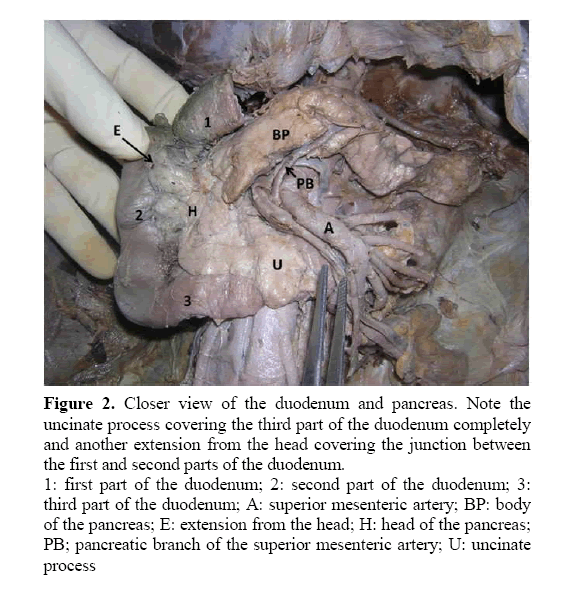 E
1
BP
PB
2
H
A
U
3

**Figure 2.** Closer view of the duodenum and pancreas. Note the uncinate process covering the third part of the duodenum completely and another extension from the head covering the junction between the first and second parts of the duodenum.

1: first part of the duodenum; 2: second part of the duodenum; 3: third part of the duodenum; A: superior mesenteric artery; BP: body of the pancreas; E: extension from the head; H: head of the pancreas; PB; pancreatic branch of the superior mesenteric artery; U: uncinate process